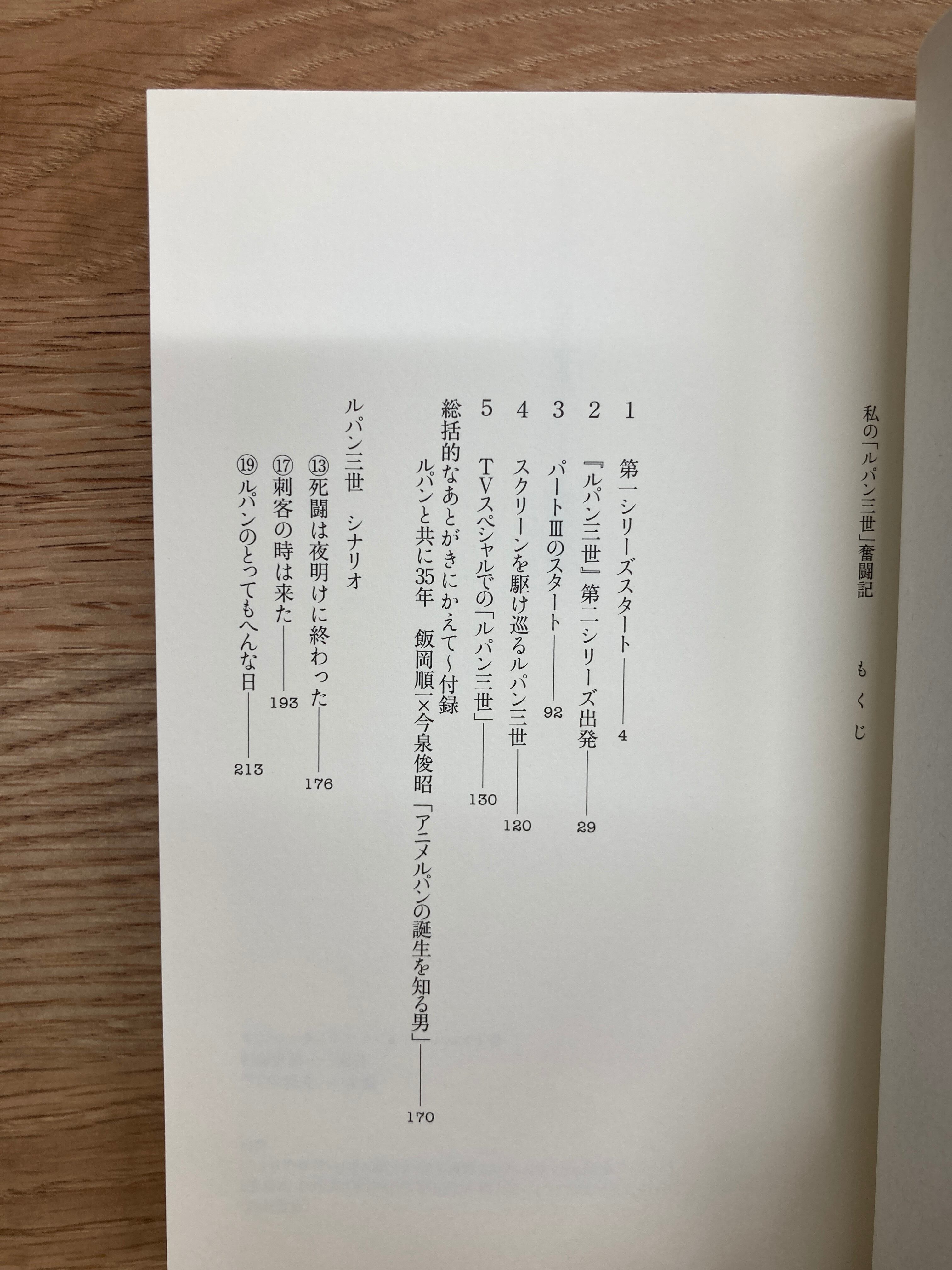 私の「ルパン三世」奮闘記　もくじ

1 第一シリーズスタート 4

2 『ルパン三世』第二シリーズ出発 29

3 パートⅢのスタート 92

4 スクリーンを駆け巡るルパン三世 120

5 TVスペシャルでの「ルパン三世」 130

総括的なあとがきにかえて~付録
ルパンと共に35年　飯岡順一×今泉俊昭「アニメルパンの誕生を知る男」 170

ルパン三世　シナリオ

⑬死闘は夜明けに終わった 176

⑰刺客の時は来た 193

⑲ルパンのとってもへんな日 213